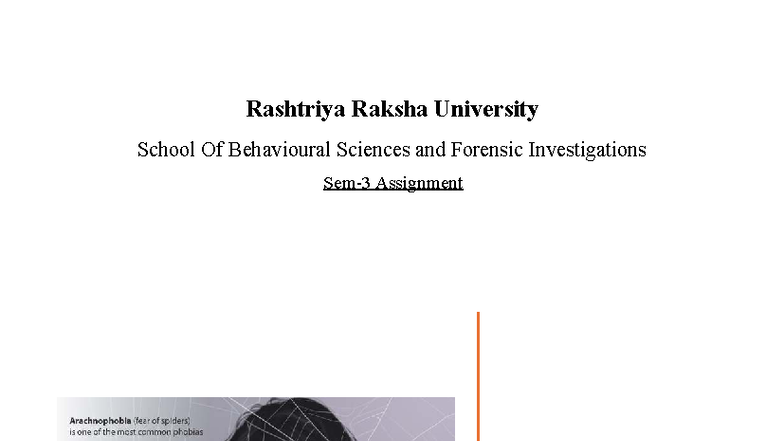 Rashtriya Raksha University

School Of Behavioural Sciences and Forensic Investigations

Sem-3 Assignment

Arachnophobia (fear of spiders) is one of the most common phobias